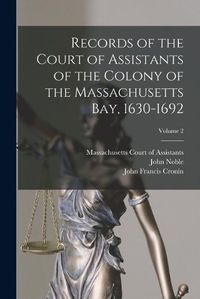 Records of the Court of Assistants of the Colony of the Massachusetts Bay, 1630-1692

Volume 2

Massachusetts Court of Assistants
John Noble
John Francis Cronin